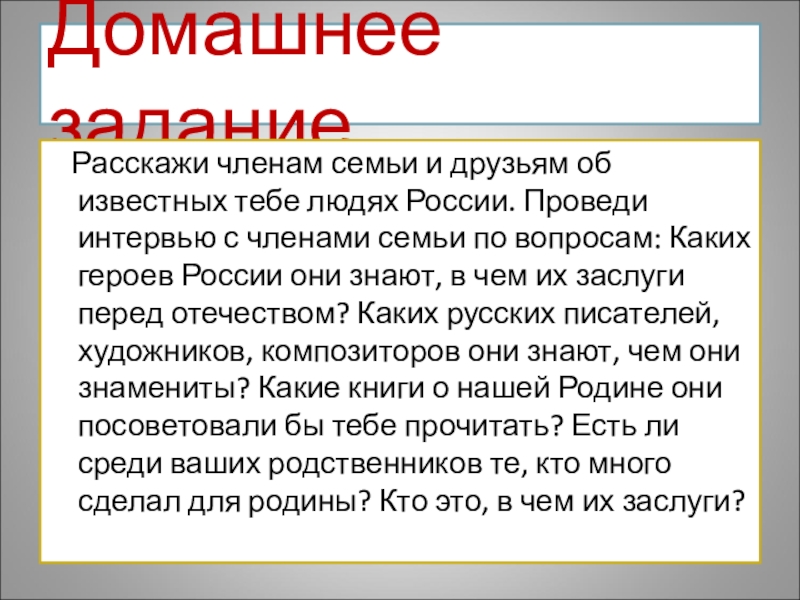 Домашнее задание

Расскажи членам семьи и друзьям об известных тебе людях России. Проведи интервью с членами семьи по вопросам: Каких героев России они знают, в чем их заслуги перед отечеством? Каких русских писателей, художников, композиторов они знают, чем они знамениты? Какие книги о нашей Родине они посоветовали бы тебе прочитать? Есть ли среди ваших родственников те, кто много сделал для родины? Кто это, в чем их заслуги?